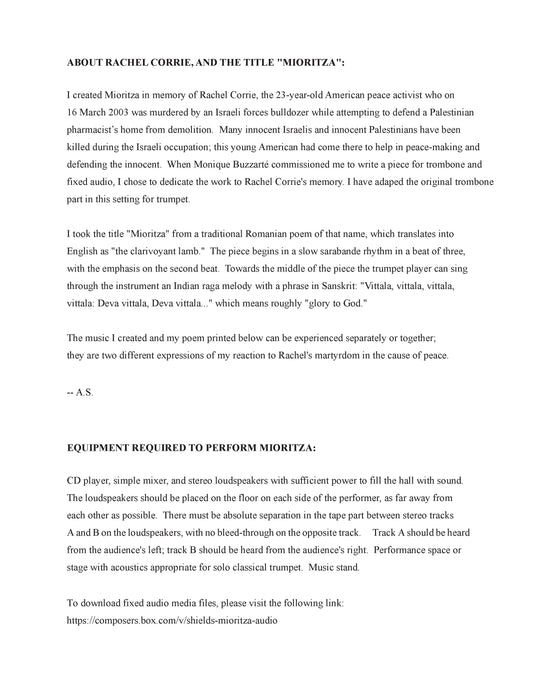 ABOUT RACHEL CORRIE, AND THE TITLE "MIORITZA":

I created Mioritza in memory of Rachel Corrie, the 23-year-old American peace activist who on 16 March 2003 was murdered by an Israeli forces bulldozer while attempting to defend a Palestinian pharmacist's home from demolition. Many innocent Israelis and innocent Palestinians have been killed during the Israeli occupation; this young American had come there to help in peace-making and defending the innocent. When Monique Buzzarté commissioned me to write a piece for trombone and fixed audio, I chose to dedicate the work to Rachel Corrie's memory. I have adaped the original trombone part in this setting for trumpet.

I took the title "Mioritza" from a traditional Romanian poem of that name, which translates into English as "the clarivoyant lamb." The piece begins in a slow sarabande rhythm in a beat of three, with the emphasis on the second beat. Towards the middle of the piece the trumpet player can sing through the instrument an Indian raga melody with a phrase in Sanskrit: "Vittala, vittala, vittala, vittala: Deva vittala, Deva vittala..." which means roughly "glory to God."

The music I created and my poem printed below can be experienced separately or together; they are two different expressions of my reaction to Rachel's martyrdom in the cause of peace.

-- A.S.

EQUIPMENT REQUIRED TO PERFORM MIORITZA:

CD player, simple mixer, and stereo loudspeakers with sufficient power to fill the hall with sound. The loudspeakers should be placed on the floor on each side of the performer, as far away from each other as possible. There must be absolute separation in the tape part between stereo tracks A and B on the loudspeakers, with no bleed-through on the opposite track. Track A should be heard from the audience's left; track B should be heard from the audience's right. Performance space or stage with acoustics appropriate for solo classical trumpet. Music stand.

To download fixed audio media files, please visit the following link:
https://composers.box.com/v/shields-mioritza-audio